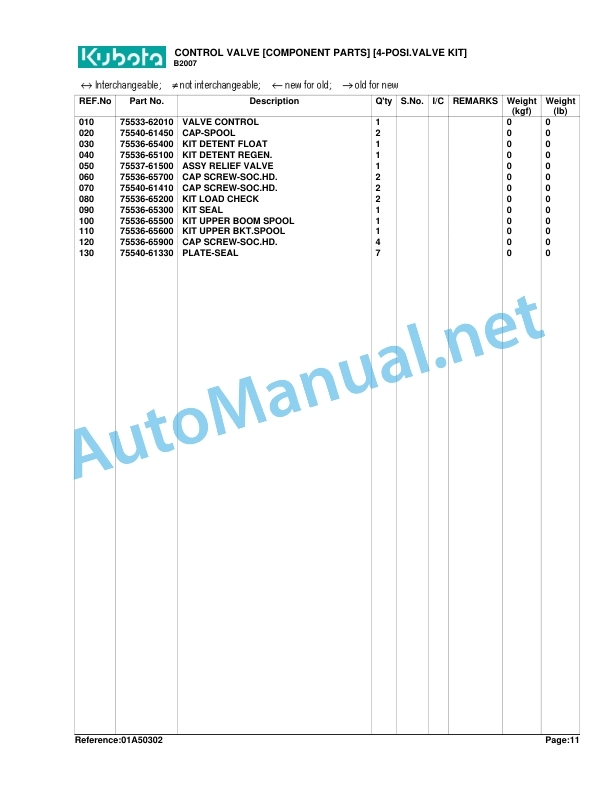 Kubota CONTROL VALVE [COMPONENT PARTS] [4-POSI.VALVE KIT]
B2007

↔ Interchangeable; ≠ not interchangeable; ← new for old; → old for new

| REF.No | Part No. | Description | Q'ty | S.No. | I/C | REMARKS | Weight (kgf) | Weight (lb) |
|---|---|---|---|---|---|---|---|---|
| 010 | 75533-62010 | VALVE CONTROL | 1 | | | | 0 | 0 |
| 020 | 75540-61450 | CAP-SPOOL | 2 | | | | 0 | 0 |
| 030 | 75536-65400 | KIT DETENT FLOAT | 1 | | | | 0 | 0 |
| 040 | 75536-65100 | KIT DETENT REGEN. | 1 | | | | 0 | 0 |
| 050 | 75537-61500 | ASSY RELIEF VALVE | 1 | | | | 0 | 0 |
| 060 | 75536-65700 | CAP SCREW-SOC.HD. | 2 | | | | 0 | 0 |
| 070 | 75540-61410 | CAP SCREW-SOC.HD. | 2 | | | | 0 | 0 |
| 080 | 75536-65200 | KIT LOAD CHECK | 2 | | | | 0 | 0 |
| 090 | 75536-65300 | KIT SEAL | 1 | | | | 0 | 0 |
| 100 | 75536-65500 | KIT UPPER BOOM SPOOL | 1 | | | | 0 | 0 |
| 110 | 75536-65600 | KIT UPPER BKT.SPOOL | 1 | | | | 0 | 0 |
| 120 | 75536-65900 | CAP SCREW-SOC.HD. | 4 | | | | 0 | 0 |
| 130 | 75540-61330 | PLATE-SEAL | 7 | | | | 0 | 0 |

AutoManual.net

Reference:01A50302 Page:11